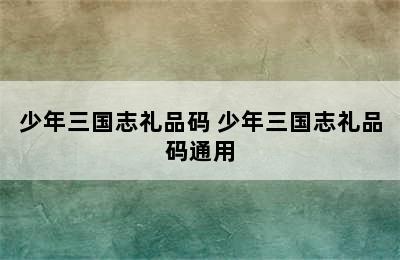 少年三国志礼品码 少年三国志礼品码通用